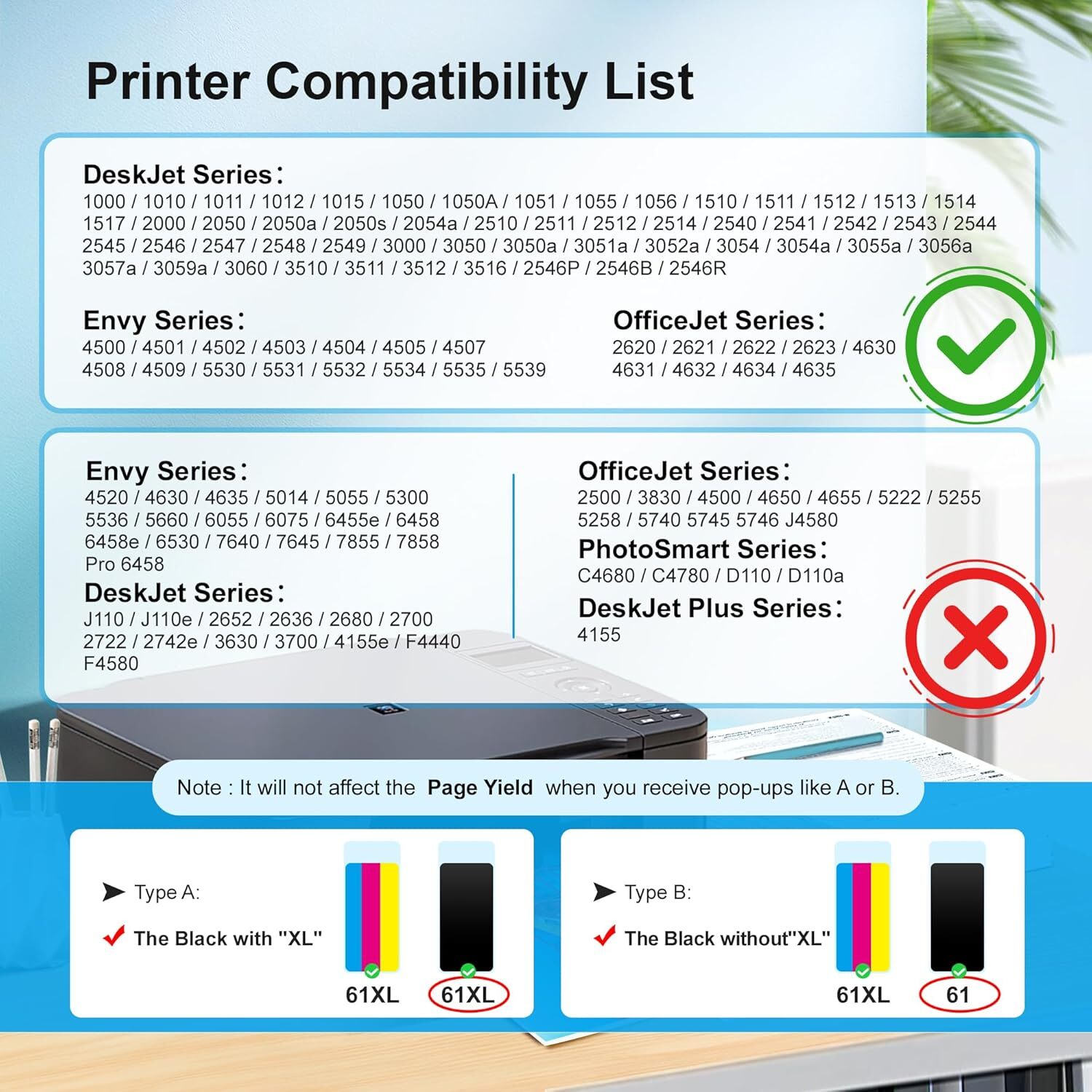 Printer Compatibility List

DeskJet Series：
1000 / 1010 / 1011 / 1012 / 1015 / 1050 / 1050A / 1051 / 1055 / 1056 / 1510 / 1511 / 1512 / 1513 / 1514 1517 / 2000 / 2050 / 2050a / 2050s / 2054a / 2510 / 2511 / 2512 / 2514 / 2540 / 2541 / 2542 / 2543 / 2544 2545 / 2546 / 2547 / 2548 / 2549 / 3000 / 3050 / 3050a / 3051a / 3052a / 3054 / 3054a / 3055a / 3056a 3057a / 3059a / 3060 / 3510 / 3511 / 3512 / 3516 / 2546P / 2546B / 2546R

Envy Series：
4500 / 4501 / 4502 / 4503 / 4504 / 4505 / 4507 4508 / 4509 / 5530 / 5531 / 5532 / 5534 / 5535 / 5539

OfficeJet Series：
2620 / 2621 / 2622 / 2623 / 4630 4631 / 4632 / 4634 / 4635

Envy Series：
4520 / 4630 / 4635 / 5014 / 5055 / 5300 5536 / 5660 / 6055 / 6075 / 6455e / 6458 6458e / 6530 / 7640 / 7645 / 7855 / 7858 Pro 6458

DeskJet Series：
J110 / J110e / 2652 / 2636 / 2680 / 2700 2722 / 2742e / 3630 / 3700 / 4155e / F4440 F4580

OfficeJet Series：
2500 / 3830 / 4500 / 4650 / 4655 / 5222 / 5255 5258 / 5740 5745 5746 J4580

PhotoSmart Series：
C4680 / C4780 / D110 / D110a

DeskJet Plus Series：
4155

Note : It will not affect the Page Yield when you receive pop-ups like A or B.

Type A:
The Black with "XL"
61XL 61XL

Type B:
The Black without"XL"
61XL 61